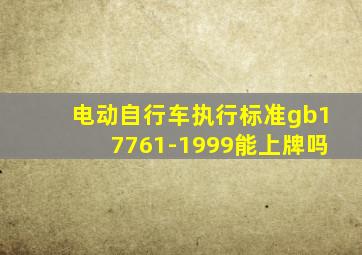 电动自行车执行标准gb17761-1999能上牌吗